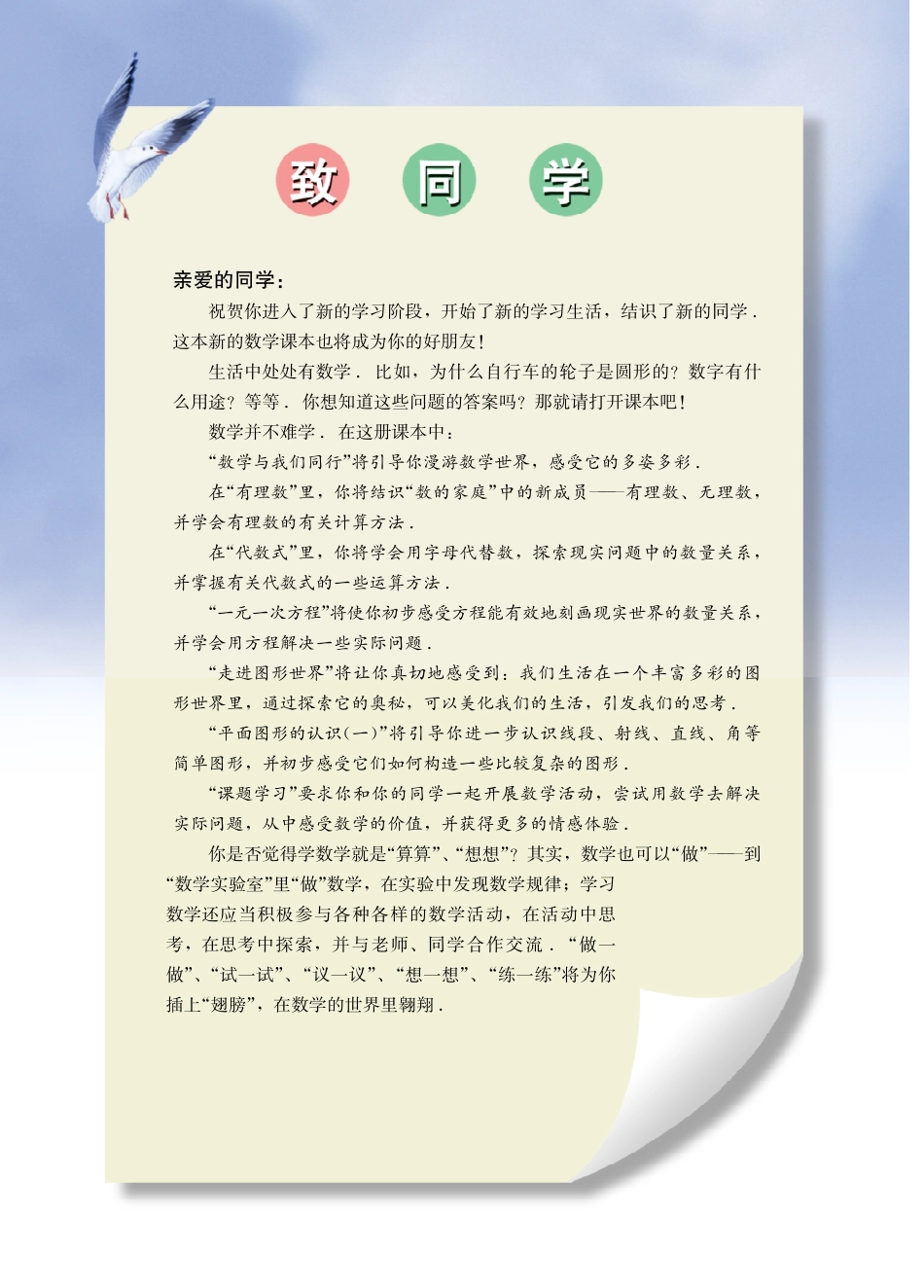 致　同　学

亲爱的同学：

祝贺你进入了新的学习阶段，开始了新的学习生活，结识了新的同学．这本新的数学课本也将成为你的好朋友！

生活中处处有数学．比如，为什么自行车的轮子是圆形的？数字有什么用途？等等．你想知道这些问题的答案吗？那就请打开课本吧！

数学并不难学．在这册课本中：

“数学与我们同行”将引导你漫游数学世界，感受它的多姿多彩．

在“有理数”里，你将结识“数的家庭”中的新成员——有理数、无理数，并学会有理数的有关计算方法．

在“代数式”里，你将学会用字母代替数，探索现实问题中的数量关系，并掌握有关代数式的一些运算方法．

“一元一次方程”将使你初步感受方程能有效地刻画现实世界的数量关系，并学会用方程解决一些实际问题．

“走进图形世界”将让你真切地感受到：我们生活在一个丰富多彩的图形世界里，通过探索它的奥秘，可以美化我们的生活，引发我们的思考．

“平面图形的认识(一)”将引导你进一步认识线段、射线、直线、角等简单图形，并初步感受它们如何构造一些比较复杂的图形．

“课题学习”要求你和你的同学一起开展数学活动，尝试用数学去解决实际问题，从中感受数学的价值，并获得更多的情感体验．

你是否觉得学数学就是“算算”、“想想”？其实，数学也可以“做”——到“数学实验室”里“做”数学，在实验中发现数学规律；学习数学还应当积极参与各种各样的数学活动，在活动中思考，在思考中探索，并与老师、同学合作交流．“做一做”、“试一试”、“议一议”、“想一想”、“练一练”将为你插上“翅膀”，在数学的世界里翱翔．